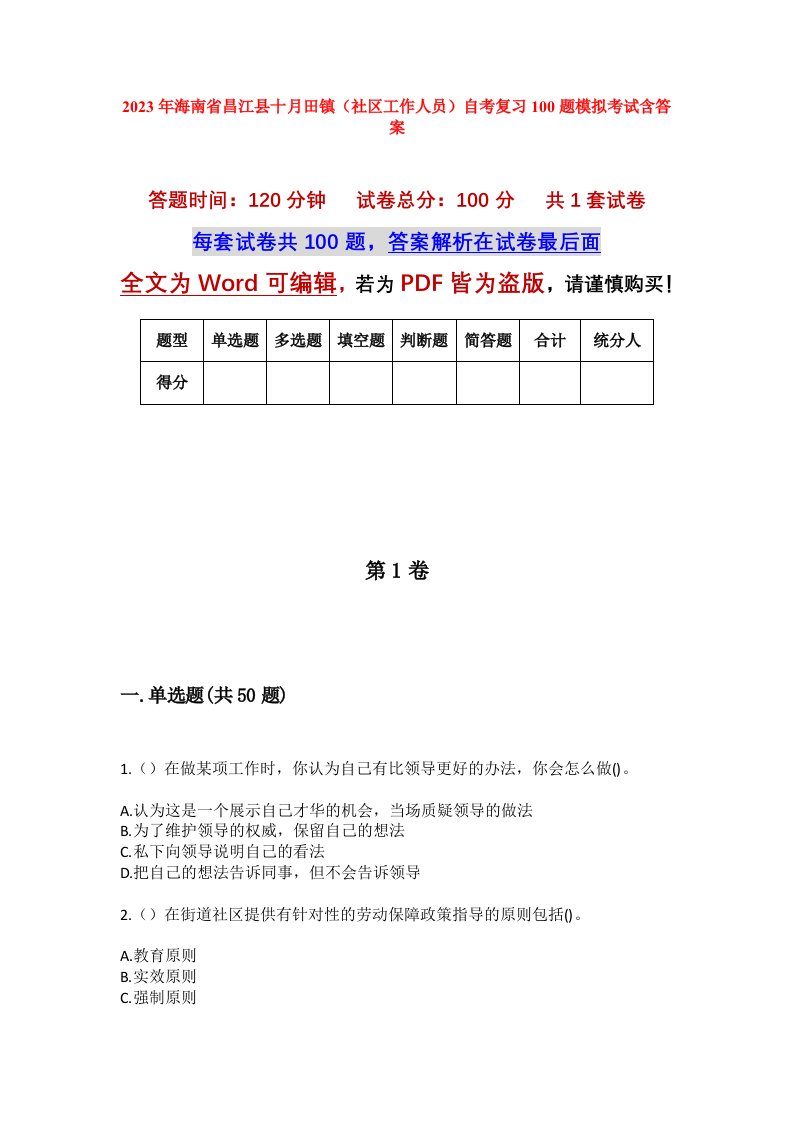 2023年海南省昌江县十月田镇（社区工作人员）自考复习100题模拟考试含答案

答题时间：120分钟　　试卷总分：100分　　共1套试卷

每套试卷共100题，答案解析在试卷最后面

全文为Word可编辑，若为PDF皆为盗版，请谨慎购买！

| 题型 | 单选题 | 多选题 | 填空题 | 判断题 | 简答题 | 合计 | 统分人 |
|---|---|---|---|---|---|---|---|
| 得分 | | | | | | | |

第1卷

一.单选题(共50题)

1.（）在做某项工作时，你认为自己有比领导更好的办法，你会怎么做()。

A.认为这是一个展示自己才华的机会，当场质疑领导的做法
B.为了维护领导的权威，保留自己的想法
C.私下向领导说明自己的看法
D.把自己的想法告诉同事，但不会告诉领导

2.（）在街道社区提供有针对性的劳动保障政策指导的原则包括()。

A.教育原则
B.实效原则
C.强制原则